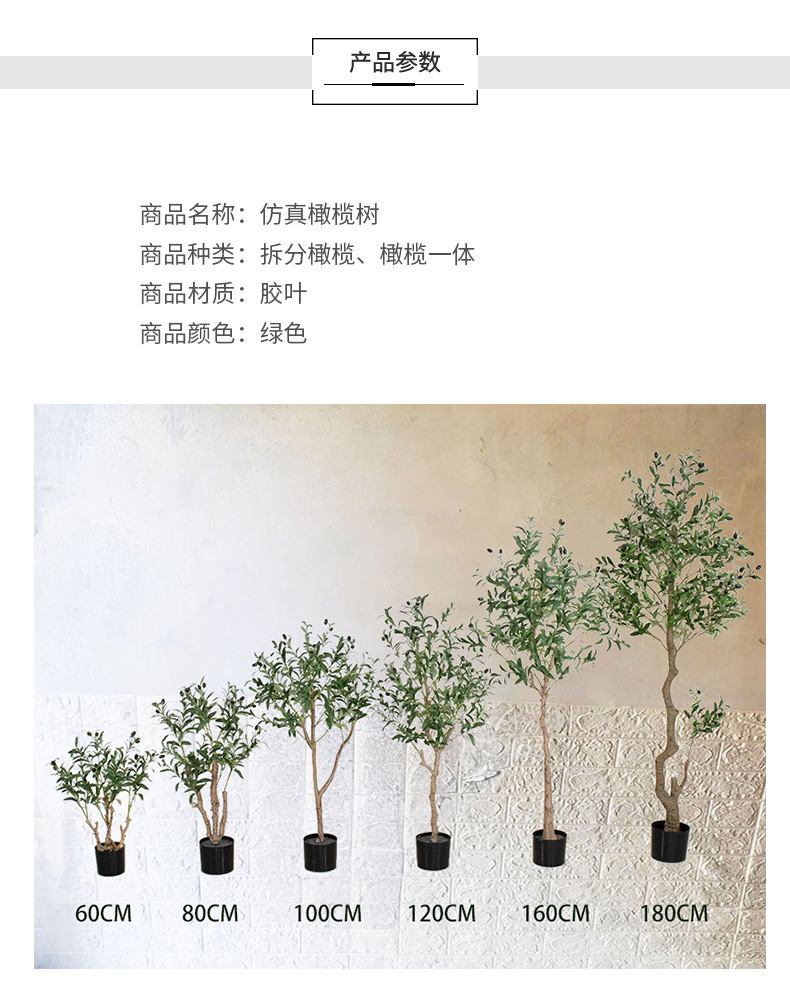 产品参数

商品名称：仿真橄榄树
商品种类：拆分橄榄、橄榄一体
商品材质：胶叶
商品颜色：绿色

60CM 80CM 100CM 120CM 160CM 180CM